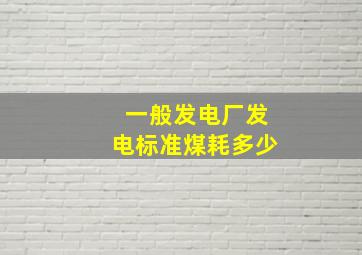 一般发电厂发电标准煤耗多少